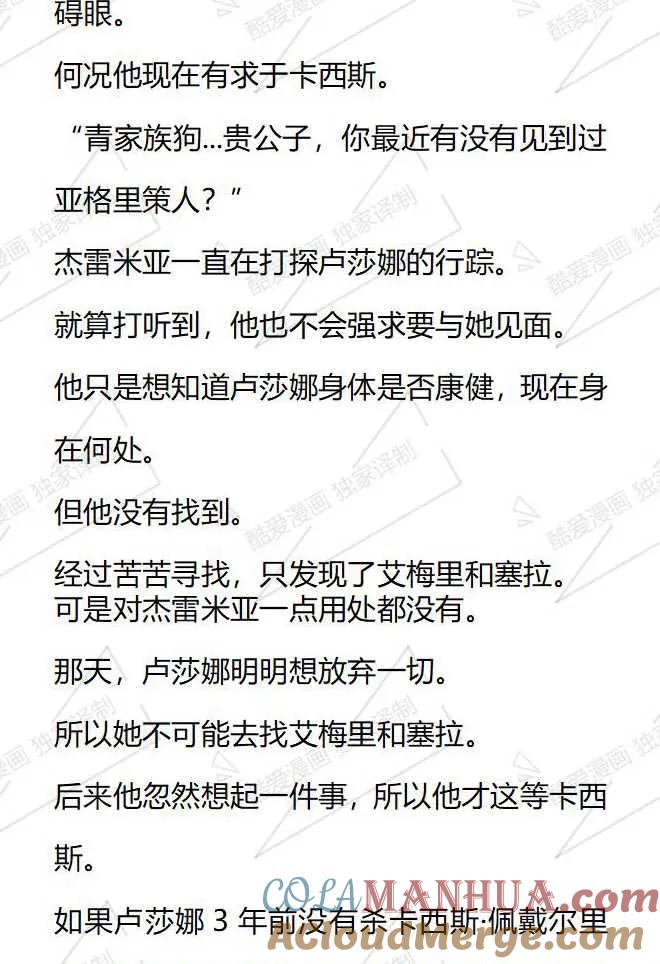 碍眼。

何况他现在有求于卡西斯。

“青家族狗...贵公子，你最近有没有见到过亚格里策人？”

杰雷米亚一直在打探卢莎娜的行踪。

就算打听到，他也不会强求要与她见面。

他只是想知道卢莎娜身体是否康健，现在身在何处。

但他没有找到。

经过苦苦寻找，只发现了艾梅里和塞拉。
可是对杰雷米亚一点用处都没有。

那天，卢莎娜明明想放弃一切。

所以她不可能去找艾梅里和塞拉。

后来他忽然想起一件事，所以他才这等卡西斯。

如果卢莎娜 3 年前没有杀卡西斯·佩戴尔里

酷爱漫画 独家译制

COLAMANHUA.com
ACloudMerge.com